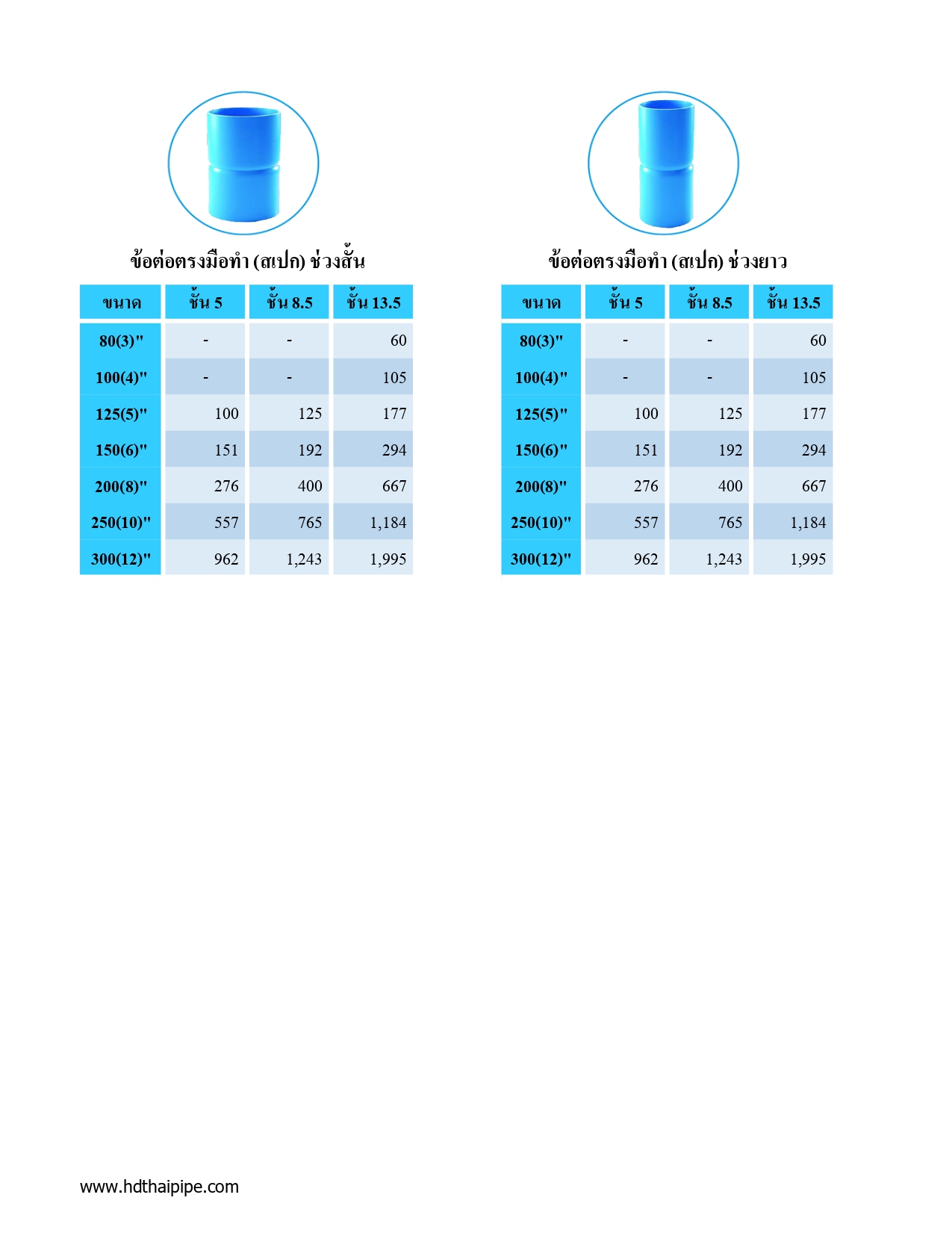 ข้อต่อตรงมือทำ (สเปก) ช่วงสั้น

| ขนาด | ชั้น 5 | ชั้น 8.5 | ชั้น 13.5 |
|---|---|---|---|
| 80(3)" | - | - | 60 |
| 100(4)" | - | - | 105 |
| 125(5)" | 100 | 125 | 177 |
| 150(6)" | 151 | 192 | 294 |
| 200(8)" | 276 | 400 | 667 |
| 250(10)" | 557 | 765 | 1,184 |
| 300(12)" | 962 | 1,243 | 1,995 |

ข้อต่อตรงมือทำ (สเปก) ช่วงยาว

| ขนาด | ชั้น 5 | ชั้น 8.5 | ชั้น 13.5 |
|---|---|---|---|
| 80(3)" | - | - | 60 |
| 100(4)" | - | - | 105 |
| 125(5)" | 100 | 125 | 177 |
| 150(6)" | 151 | 192 | 294 |
| 200(8)" | 276 | 400 | 667 |
| 250(10)" | 557 | 765 | 1,184 |
| 300(12)" | 962 | 1,243 | 1,995 |

www.hdthaipipe.com